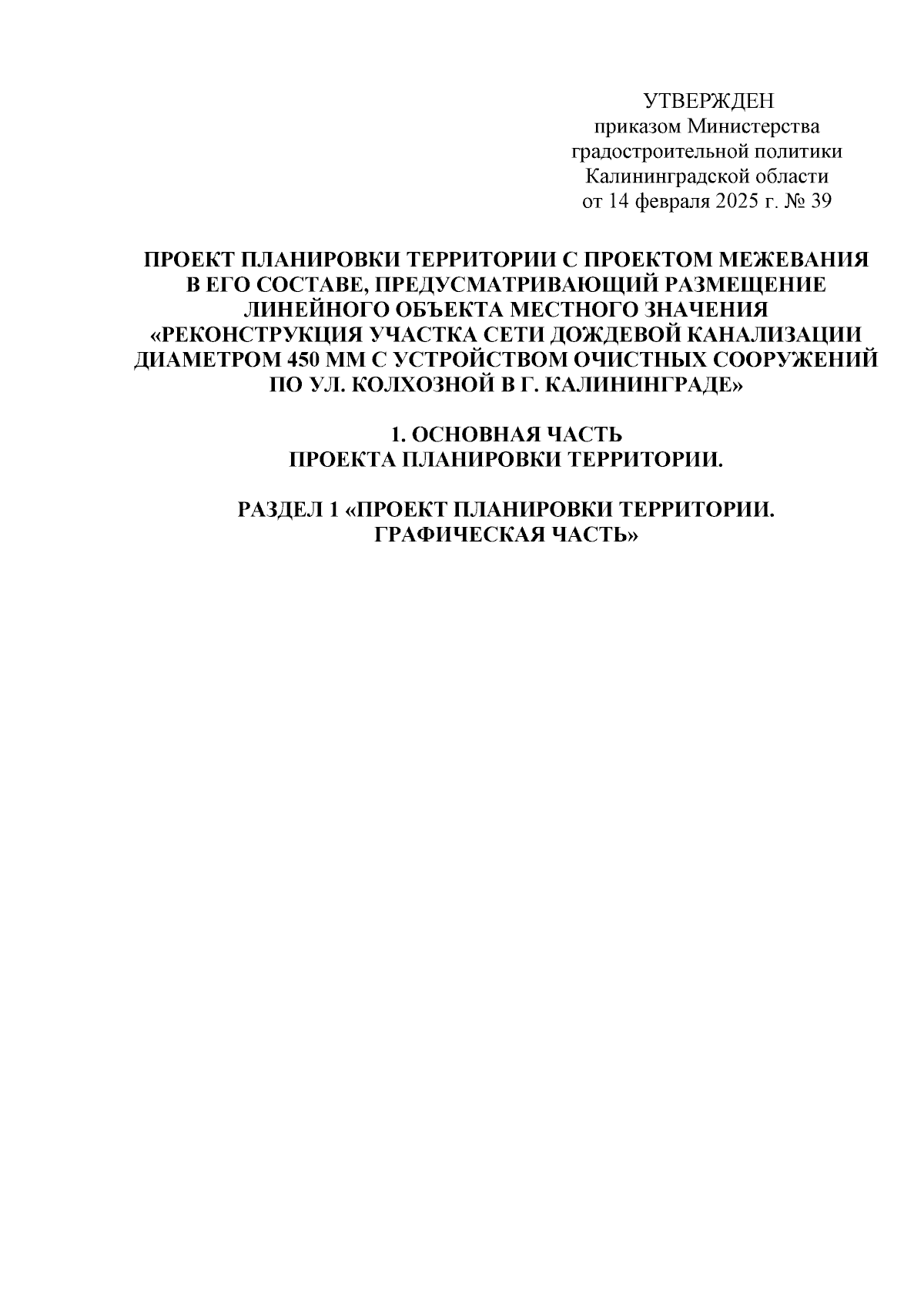 УТВЕРЖДЕН
приказом Министерства
градостроительной политики
Калининградской области
от 14 февраля 2025 г. № 39

ПРОЕКТ ПЛАНИРОВКИ ТЕРРИТОРИИ С ПРОЕКТОМ МЕЖЕВАНИЯ В ЕГО СОСТАВЕ, ПРЕДУСМАТРИВАЮЩИЙ РАЗМЕЩЕНИЕ ЛИНЕЙНОГО ОБЪЕКТА МЕСТНОГО ЗНАЧЕНИЯ «РЕКОНСТРУКЦИЯ УЧАСТКА СЕТИ ДОЖДЕВОЙ КАНАЛИЗАЦИИ ДИАМЕТРОМ 450 ММ С УСТРОЙСТВОМ ОЧИСТНЫХ СООРУЖЕНИЙ ПО УЛ. КОЛХОЗНОЙ В Г. КАЛИНИНГРАДЕ»

1. ОСНОВНАЯ ЧАСТЬ
ПРОЕКТА ПЛАНИРОВКИ ТЕРРИТОРИИ.

РАЗДЕЛ 1 «ПРОЕКТ ПЛАНИРОВКИ ТЕРРИТОРИИ.
ГРАФИЧЕСКАЯ ЧАСТЬ»